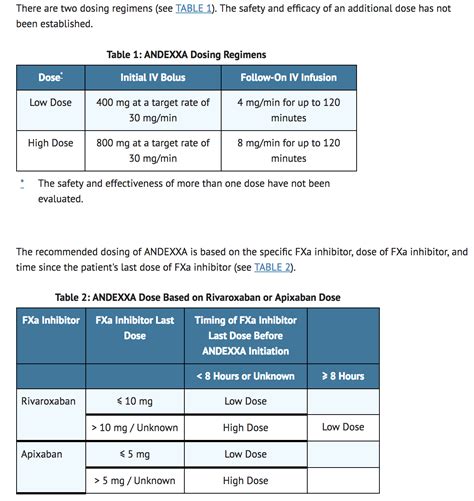 There are two dosing regimens (see TABLE 1). The safety and efficacy of an additional dose has not been established.

Table 1: ANDEXXA Dosing Regimens

| Dose* | Initial IV Bolus | Follow-On IV Infusion |
|---|---|---|
| Low Dose | 400 mg at a target rate of 30 mg/min | 4 mg/min for up to 120 minutes |
| High Dose | 800 mg at a target rate of 30 mg/min | 8 mg/min for up to 120 minutes |

* The safety and effectiveness of more than one dose have not been evaluated.

The recommended dosing of ANDEXXA is based on the specific FXa inhibitor, dose of FXa inhibitor, and time since the patient's last dose of FXa inhibitor (see TABLE 2).

Table 2: ANDEXXA Dose Based on Rivaroxaban or Apixaban Dose

| FXa Inhibitor | FXa Inhibitor Last Dose | Timing of FXa Inhibitor Last Dose Before ANDEXXA Initiation | |
|---|---|---|---|
| | | < 8 Hours or Unknown | ≥ 8 Hours |
| Rivaroxaban | ≤ 10 mg | Low Dose | |
| | > 10 mg / Unknown | High Dose | Low Dose |
| Apixaban | ≤ 5 mg | Low Dose | |
| | > 5 mg / Unknown | High Dose | |